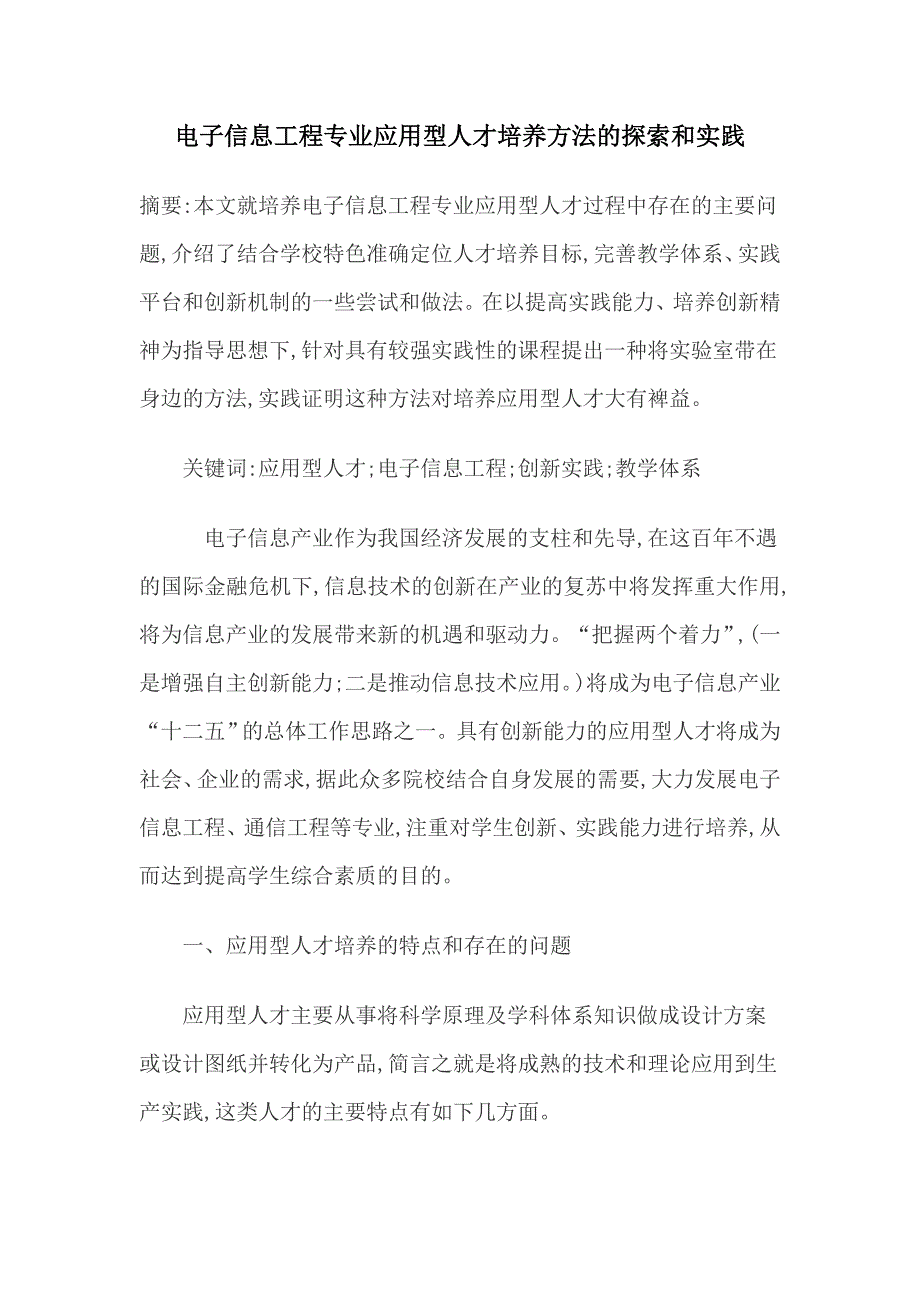 电子信息工程专业应用型人才培养方法的探索和实践

摘要:本文就培养电子信息工程专业应用型人才过程中存在的主要问题,介绍了结合学校特色准确定位人才培养目标,完善教学体系、实践平台和创新机制的一些尝试和做法。在以提高实践能力、培养创新精神为指导思想下,针对具有较强实践性的课程提出一种将实验室带在身边的方法,实践证明这种方法对培养应用型人才大有裨益。

关键词:应用型人才;电子信息工程;创新实践;教学体系

电子信息产业作为我国经济发展的支柱和先导,在这百年不遇的国际金融危机下,信息技术的创新在产业的复苏中将发挥重大作用,将为信息产业的发展带来新的机遇和驱动力。“把握两个着力”,(一是增强自主创新能力;二是推动信息技术应用。)将成为电子信息产业“十二五”的总体工作思路之一。具有创新能力的应用型人才将成为社会、企业的需求,据此众多院校结合自身发展的需要,大力发展电子信息工程、通信工程等专业,注重对学生创新、实践能力进行培养,从而达到提高学生综合素质的目的。

一、应用型人才培养的特点和存在的问题

应用型人才主要从事将科学原理及学科体系知识做成设计方案或设计图纸并转化为产品,简言之就是将成熟的技术和理论应用到生产实践,这类人才的主要特点有如下几方面。